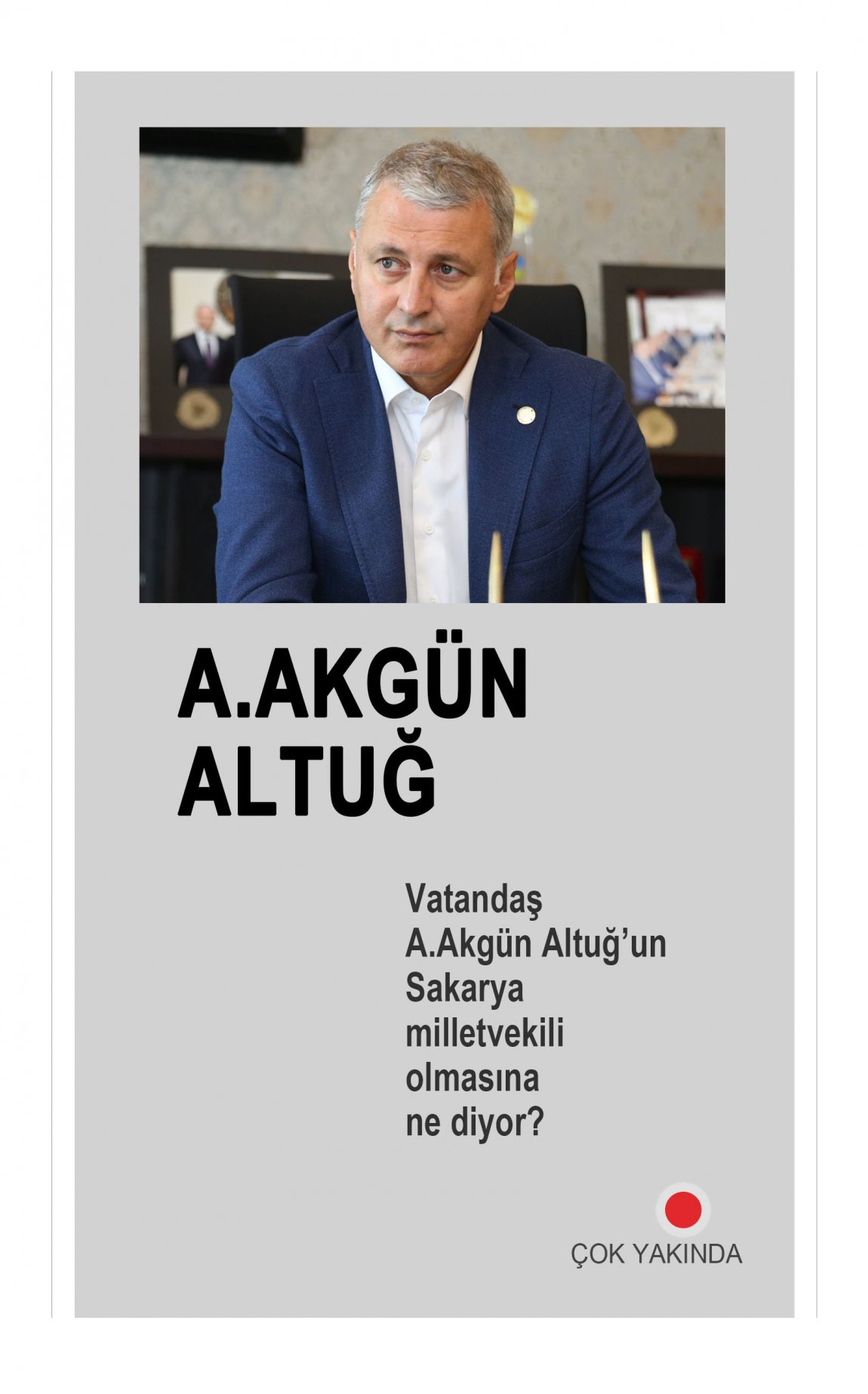 A.AKGÜN
ALTUĞ

Vatandaş A.Akgün Altuğ'un Sakarya milletvekili olmasına ne diyor?

ÇOK YAKINDA